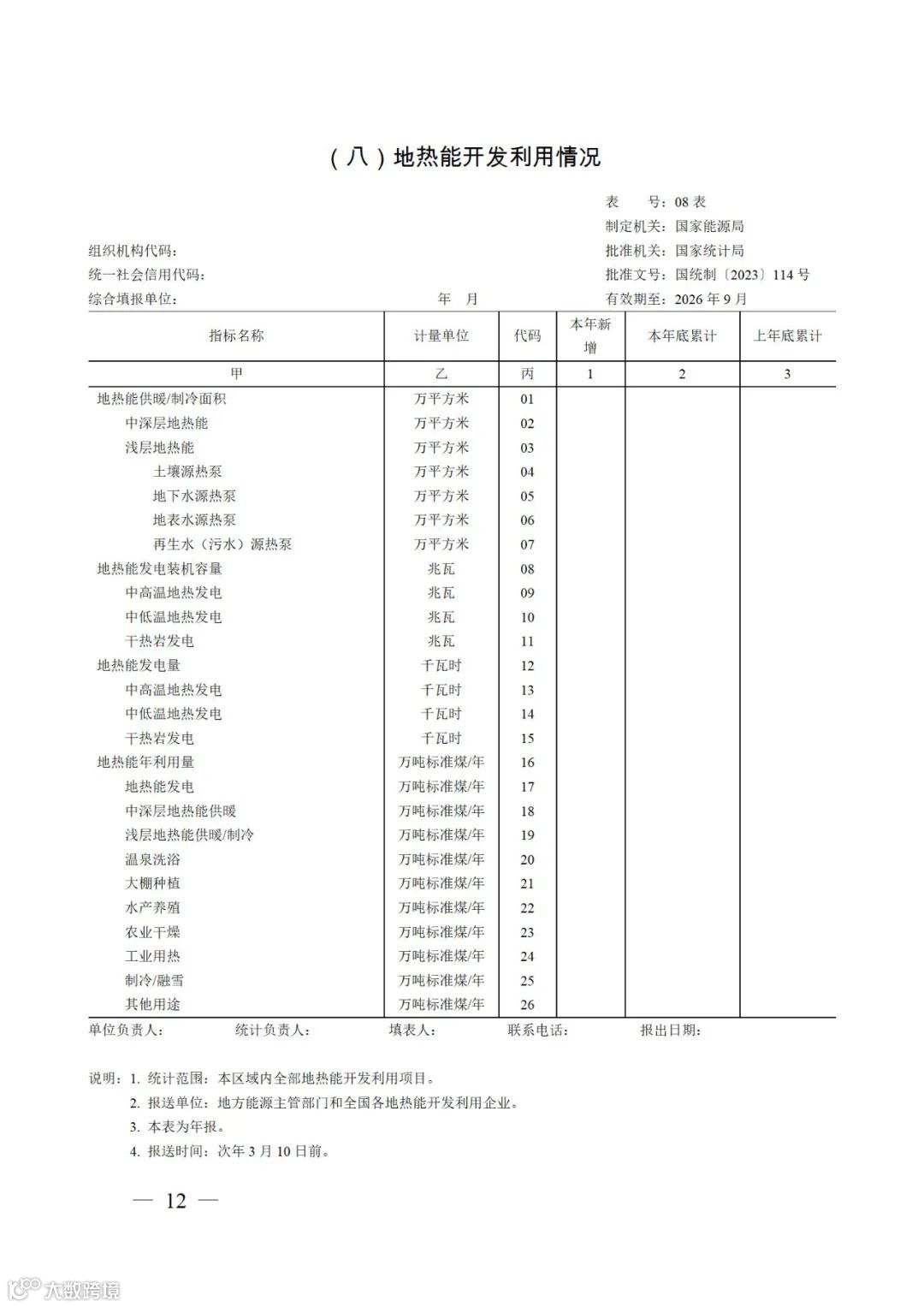 （八）地热能开发利用情况

表　　号：08 表
制定机关：国家能源局
组织机构代码：　　　　　　　　　　　　　　　　　　　　　　批准机关：国家统计局
统一社会信用代码：　　　　　　　　　　　　　　　　　　　　批准文号：国统制〔2023〕114 号
综合填报单位：　　　　　　　　　年　月　　　　　　　　　　有效期至：2026 年 9 月

| 指标名称 | 计量单位 | 代码 | 本年新增 | 本年底累计 | 上年底累计 |
|---|---|---|---|---|---|
| 甲 | 乙 | 丙 | 1 | 2 | 3 |
| 地热能供暖/制冷面积 | 万平方米 | 01 | | | |
| 中深层地热能 | 万平方米 | 02 | | | |
| 浅层地热能 | 万平方米 | 03 | | | |
| 土壤源热泵 | 万平方米 | 04 | | | |
| 地下水源热泵 | 万平方米 | 05 | | | |
| 地表水源热泵 | 万平方米 | 06 | | | |
| 再生水（污水）源热泵 | 万平方米 | 07 | | | |
| 地热能发电装机容量 | 兆瓦 | 08 | | | |
| 中高温地热发电 | 兆瓦 | 09 | | | |
| 中低温地热发电 | 兆瓦 | 10 | | | |
| 干热岩发电 | 兆瓦 | 11 | | | |
| 地热能发电量 | 千瓦时 | 12 | | | |
| 中高温地热发电 | 千瓦时 | 13 | | | |
| 中低温地热发电 | 千瓦时 | 14 | | | |
| 干热岩发电 | 千瓦时 | 15 | | | |
| 地热能年利用量 | 万吨标准煤/年 | 16 | | | |
| 地热能发电 | 万吨标准煤/年 | 17 | | | |
| 中深层地热能供暖 | 万吨标准煤/年 | 18 | | | |
| 浅层地热能供暖/制冷 | 万吨标准煤/年 | 19 | | | |
| 温泉洗浴 | 万吨标准煤/年 | 20 | | | |
| 大棚种植 | 万吨标准煤/年 | 21 | | | |
| 水产养殖 | 万吨标准煤/年 | 22 | | | |
| 农业干燥 | 万吨标准煤/年 | 23 | | | |
| 工业用热 | 万吨标准煤/年 | 24 | | | |
| 制冷/融雪 | 万吨标准煤/年 | 25 | | | |
| 其他用途 | 万吨标准煤/年 | 26 | | | |

单位负责人：　　统计负责人：　　填表人：　　联系电话：　　报出日期：

说明：1. 统计范围：本区域内全部地热能开发利用项目。
2. 报送单位：地方能源主管部门和全国各地热能开发利用企业。
3. 本表为年报。
4. 报送时间：次年 3 月 10 日前。

— 12 —

大数跨境